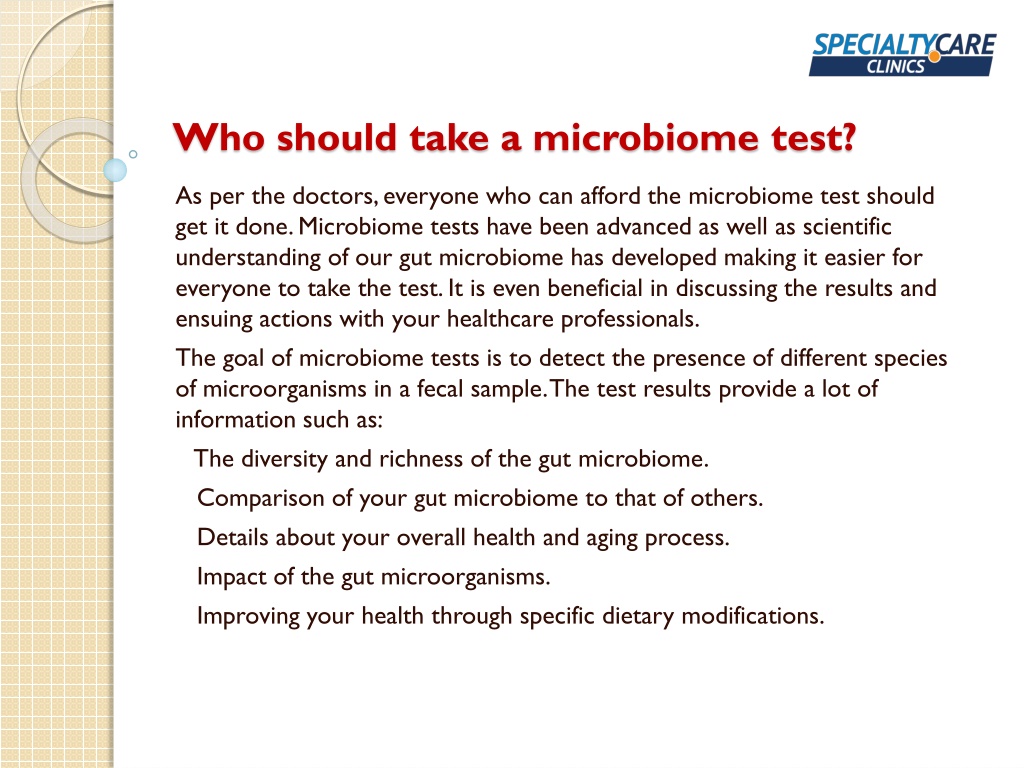 SPECIALTYCARE CLINICS

Who should take a microbiome test?

As per the doctors, everyone who can afford the microbiome test should get it done. Microbiome tests have been advanced as well as scientific understanding of our gut microbiome has developed making it easier for everyone to take the test. It is even beneficial in discussing the results and ensuing actions with your healthcare professionals.

The goal of microbiome tests is to detect the presence of different species of microorganisms in a fecal sample. The test results provide a lot of information such as:

The diversity and richness of the gut microbiome.

Comparison of your gut microbiome to that of others.

Details about your overall health and aging process.

Impact of the gut microorganisms.

Improving your health through specific dietary modifications.